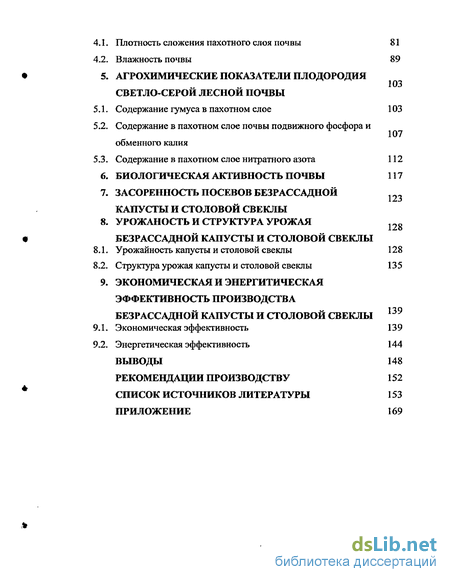 4.1. Плотность сложения пахотного слоя почвы 81

4.2. Влажность почвы 89

5. АГРОХИМИЧЕСКИЕ ПОКАЗАТЕЛИ ПЛОДОРОДИЯ СВЕТЛО-СЕРОЙ ЛЕСНОЙ ПОЧВЫ 103

5.1. Содержание гумуса в пахотном слое 103

5.2. Содержание в пахотном слое почвы подвижного фосфора и обменного калия 107

5.3. Содержание в пахотном слое нитратного азота 112

6. БИОЛОГИЧЕСКАЯ АКТИВНОСТЬ ПОЧВЫ 117

7. ЗАСОРЕННОСТЬ ПОСЕВОВ БЕЗРАССАДНОЙ КАПУСТЫ И СТОЛОВОЙ СВЕКЛЫ 123

8. УРОЖАНОСТЬ И СТРУКТУРА УРОЖАЯ БЕЗРАССАДНОЙ КАПУСТЫ И СТОЛОВОЙ СВЕКЛЫ 128

8.1. Урожайность капусты и столовой свеклы 128

8.2. Структура урожая капусты и столовой свеклы 135

9. ЭКОНОМИЧЕСКАЯ И ЭНЕРГИТИЧЕСКАЯ ЭФФЕКТИВНОСТЬ ПРОИЗВОДСТВА БЕЗРАССАДНОЙ КАПУСТЫ И СТОЛОВОЙ СВЕКЛЫ 139

9.1. Экономическая эффективность 139

9.2. Энергетическая эффективность 144

ВЫВОДЫ 148

РЕКОМЕНДАЦИИ ПРОИЗВОДСТВУ 152

СПИСОК ИСТОЧНИКОВ ЛИТЕРАТУРЫ 153

ПРИЛОЖЕНИЕ 169

dsLib.net
библиотека диссертаций